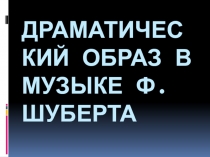 ДРАМАТИЧЕСКИЙ ОБРАЗ В МУЗЫКЕ Ф. ШУБЕРТА